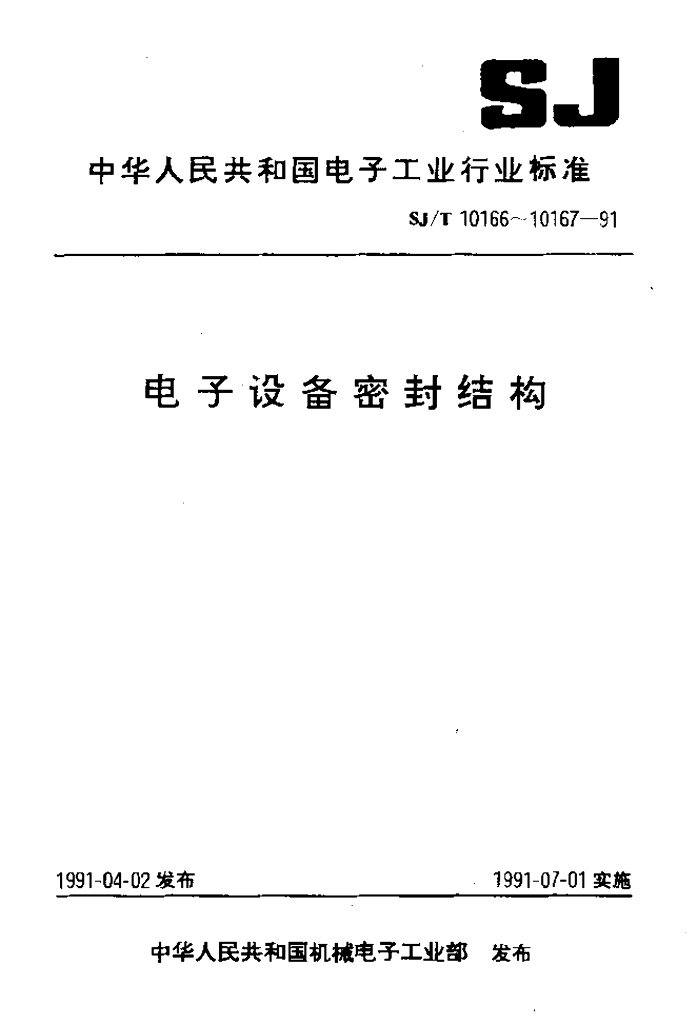 SJ

中华人民共和国电子工业行业标准

SJ/T 10166～10167—91

电子设备密封结构

1991-04-02 发布

1991-07-01 实施

中华人民共和国机械电子工业部 发布